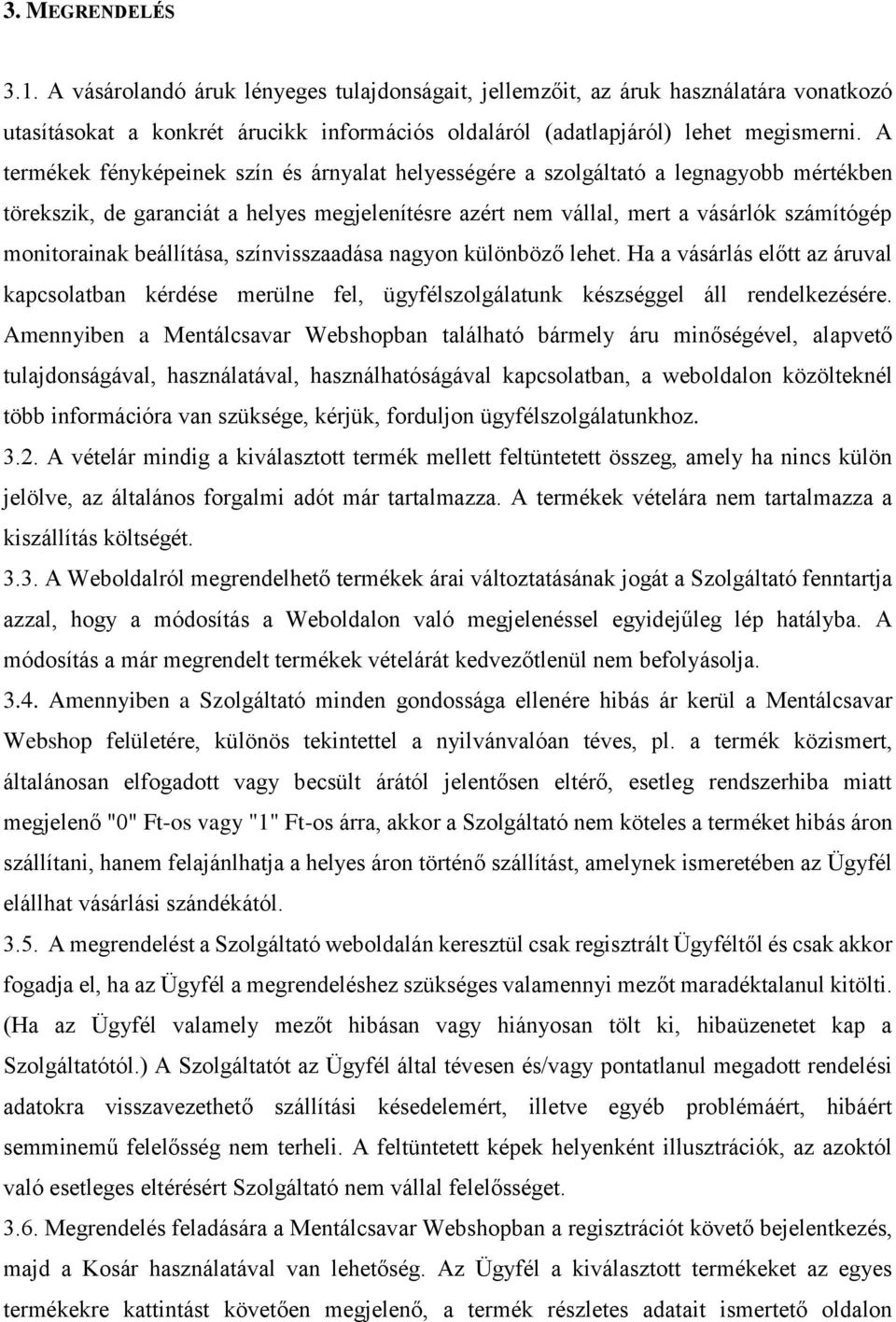 3. MEGRENDELÉS

3.1. A vásárolandó áruk lényeges tulajdonságait, jellemzőit, az áruk használatára vonatkozó utasításokat a konkrét árucikk információs oldaláról (adatlapjáról) lehet megismerni. A termékek fényképeinek szín és árnyalat helyességére a szolgáltató a legnagyobb mértékben törekszik, de garanciát a helyes megjelenítésre azért nem vállal, mert a vásárlók számítógép monitorainak beállítása, színvisszaadása nagyon különböző lehet. Ha a vásárlás előtt az áruval kapcsolatban kérdése merülne fel, ügyfélszolgálatunk készséggel áll rendelkezésére. Amennyiben a Mentálcsavar Webshopban található bármely áru minőségével, alapvető tulajdonságával, használatával, használhatóságával kapcsolatban, a weboldalon közölteknél több információra van szüksége, kérjük, forduljon ügyfélszolgálatunkhoz.

3.2. A vételár mindig a kiválasztott termék mellett feltüntetett összeg, amely ha nincs külön jelölve, az általános forgalmi adót már tartalmazza. A termékek vételára nem tartalmazza a kiszállítás költségét.

3.3. A Weboldalról megrendelhető termékek árai változtatásának jogát a Szolgáltató fenntartja azzal, hogy a módosítás a Weboldalon való megjelenéssel egyidejűleg lép hatályba. A módosítás a már megrendelt termékek vételárát kedvezőtlenül nem befolyásolja.

3.4. Amennyiben a Szolgáltató minden gondossága ellenére hibás ár kerül a Mentálcsavar Webshop felületére, különös tekintettel a nyilvánvalóan téves, pl. a termék közismert, általánosan elfogadott vagy becsült árától jelentősen eltérő, esetleg rendszerhiba miatt megjelenő "0" Ft-os vagy "1" Ft-os árra, akkor a Szolgáltató nem köteles a terméket hibás áron szállítani, hanem felajánlhatja a helyes áron történő szállítást, amelynek ismeretében az Ügyfél elállhat vásárlási szándékától.

3.5. A megrendelést a Szolgáltató weboldalán keresztül csak regisztrált Ügyféltől és csak akkor fogadja el, ha az Ügyfél a megrendeléshez szükséges valamennyi mezőt maradéktalanul kitölti. (Ha az Ügyfél valamely mezőt hibásan vagy hiányosan tölt ki, hibaüzenetet kap a Szolgáltatótól.) A Szolgáltatót az Ügyfél által tévesen és/vagy pontatlanul megadott rendelési adatokra visszavezethető szállítási késedelemért, illetve egyéb problémáért, hibáért semminemű felelősség nem terheli. A feltüntetett képek helyenként illusztrációk, az azoktól való esetleges eltérésért Szolgáltató nem vállal felelősséget.

3.6. Megrendelés feladására a Mentálcsavar Webshopban a regisztrációt követő bejelentkezés, majd a Kosár használatával van lehetőség. Az Ügyfél a kiválasztott termékeket az egyes termékekre kattintást követően megjelenő, a termék részletes adatait ismertető oldalon